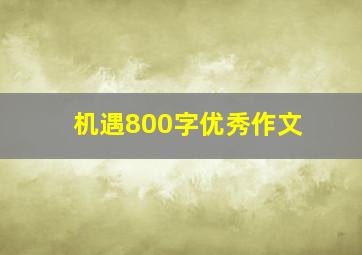 机遇800字优秀作文